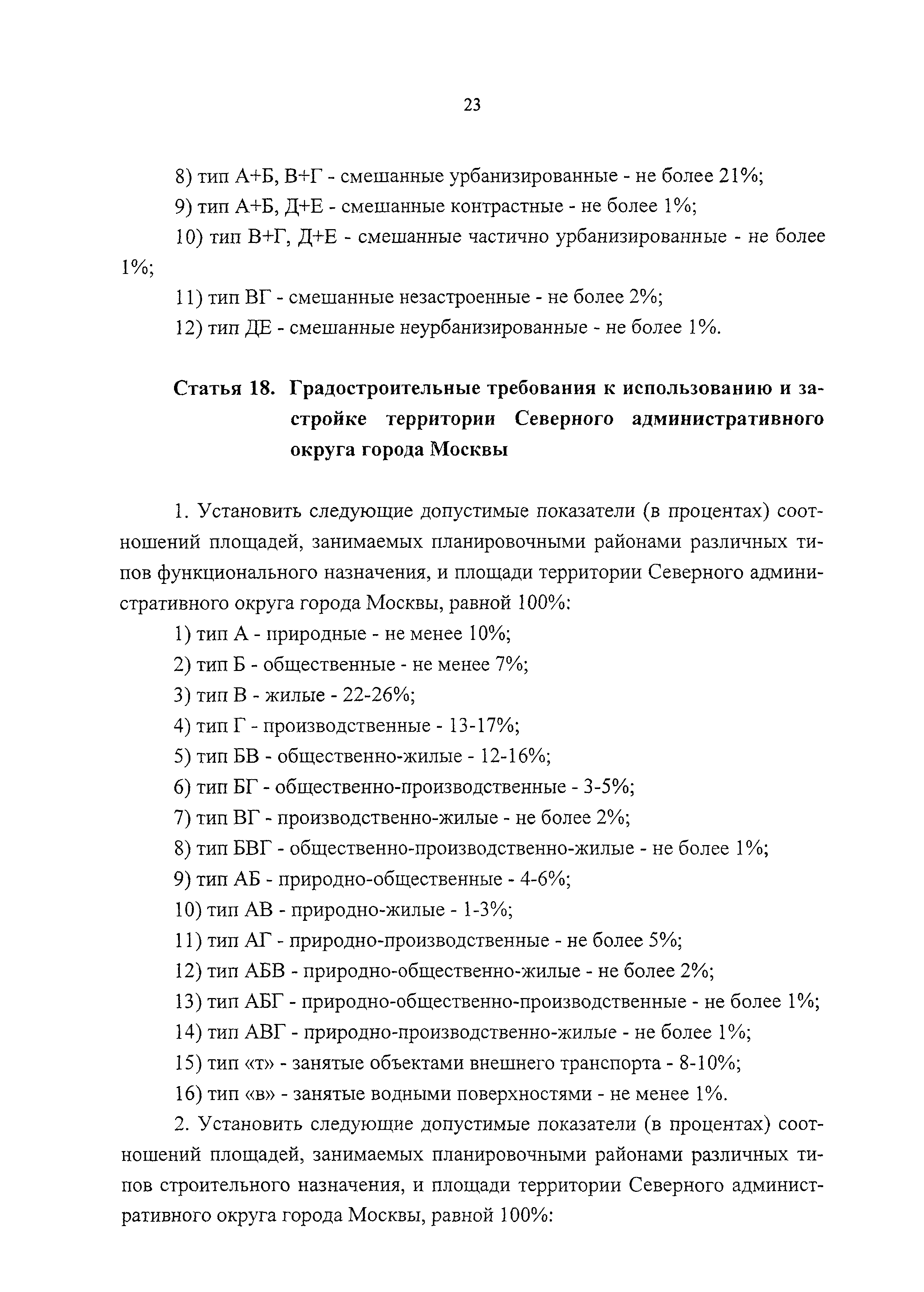 23

8) тип А+Б, В+Г - смешанные урбанизированные - не более 21%;

9) тип А+Б, Д+Е - смешанные контрастные - не более 1%;

10) тип В+Г, Д+Е - смешанные частично урбанизированные - не более 1%;

11) тип ВГ - смешанные незастроенные - не более 2%;

12) тип ДЕ - смешанные неурбанизированные - не более 1%.

Статья 18. Градостроительные требования к использованию и застройке территории Северного административного округа города Москвы

1. Установить следующие допустимые показатели (в процентах) соотношений площадей, занимаемых планировочными районами различных типов функционального назначения, и площади территории Северного административного округа города Москвы, равной 100%:

1) тип А - природные - не менее 10%;

2) тип Б - общественные - не менее 7%;

3) тип В - жилые - 22-26%;

4) тип Г - производственные - 13-17%;

5) тип БВ - общественно-жилые - 12-16%;

6) тип БГ - общественно-производственные - 3-5%;

7) тип ВГ - производственно-жилые - не более 2%;

8) тип БВГ - общественно-производственно-жилые - не более 1%;

9) тип АБ - природно-общественные - 4-6%;

10) тип АВ - природно-жилые - 1-3%;

11) тип АГ - природно-производственные - не более 5%;

12) тип АБВ - природно-общественно-жилые - не более 2%;

13) тип АБГ - природно-общественно-производственные - не более 1%;

14) тип АВГ - природно-производственно-жилые - не более 1%;

15) тип «т» - занятые объектами внешнего транспорта - 8-10%;

16) тип «в» - занятые водными поверхностями - не менее 1%.

2. Установить следующие допустимые показатели (в процентах) соотношений площадей, занимаемых планировочными районами различных типов строительного назначения, и площади территории Северного административного округа города Москвы, равной 100%: